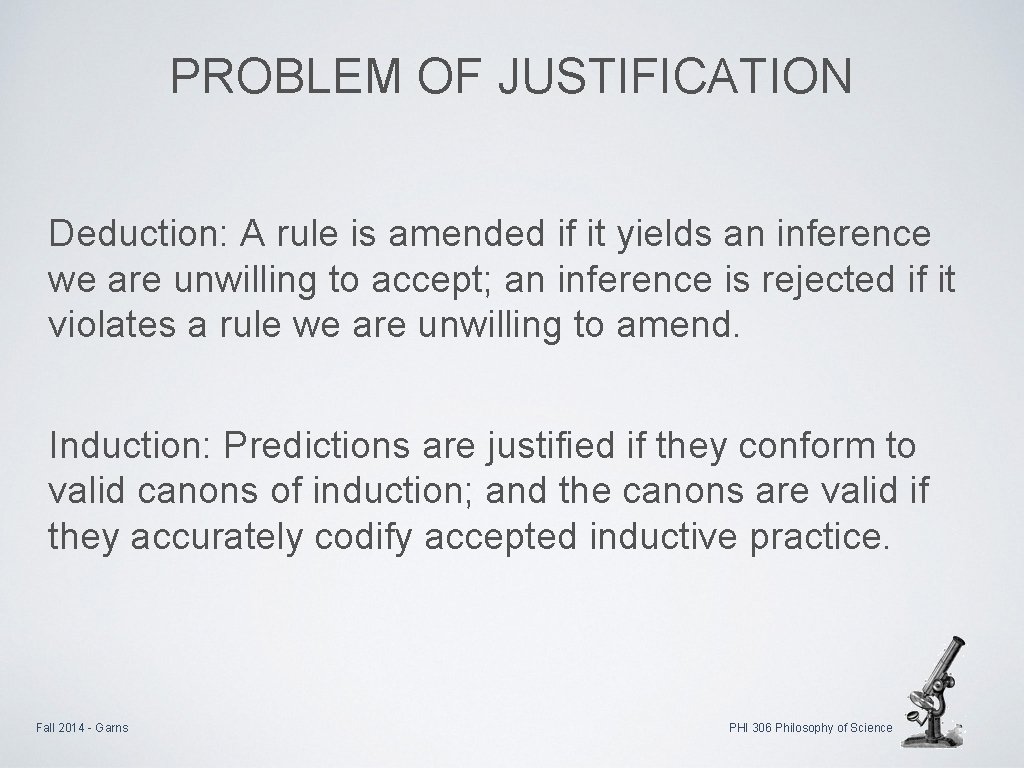 PROBLEM OF JUSTIFICATION

Deduction: A rule is amended if it yields an inference we are unwilling to accept; an inference is rejected if it violates a rule we are unwilling to amend.

Induction: Predictions are justified if they conform to valid canons of induction; and the canons are valid if they accurately codify accepted inductive practice.

Fall 2014 - Garns

PHI 306 Philosophy of Science